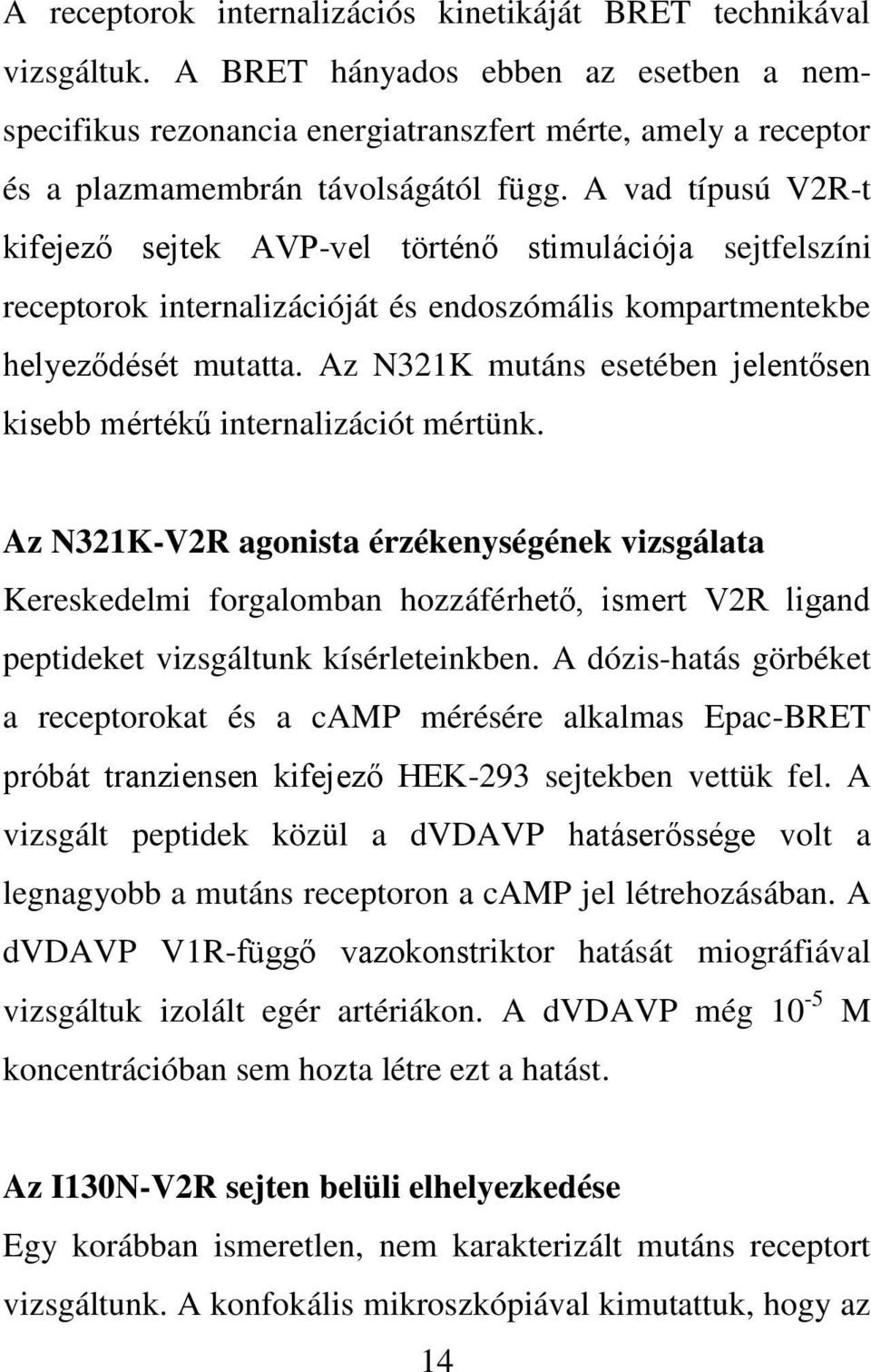 A receptorok internalizációs kinetikáját BRET technikával vizsgáltuk. A BRET hányados ebben az esetben a nemspecifikus rezonancia energiatranszfert mérte, amely a receptor és a plazmamembrán távolságától függ. A vad típusú V2R-t kifejező sejtek AVP-vel történő stimulációja sejtfelszíni receptorok internalizációját és endoszómális kompartmentekbe helyeződését mutatta. Az N321K mutáns esetében jelentősen kisebb mértékű internalizációt mértünk.

Az N321K-V2R agonista érzékenységének vizsgálata
Kereskedelmi forgalomban hozzáférhető, ismert V2R ligand peptideket vizsgáltunk kísérleteinkben. A dózis-hatás görbéket a receptorokat és a cAMP mérésére alkalmas Epac-BRET próbát tranziensen kifejező HEK-293 sejtekben vettük fel. A vizsgált peptidek közül a dVDAVP hatáserőssége volt a legnagyobb a mutáns receptoron a cAMP jel létrehozásában. A dVDAVP V1R-függő vazokonstriktor hatását miográfiával vizsgáltuk izolált egér artériákon. A dVDAVP még $10^{-5}$ M koncentrációban sem hozta létre ezt a hatást.

Az I130N-V2R sejten belüli elhelyezkedése
Egy korábban ismeretlen, nem karakterizált mutáns receptort vizsgáltunk. A konfokális mikroszkópiával kimutattuk, hogy az

14